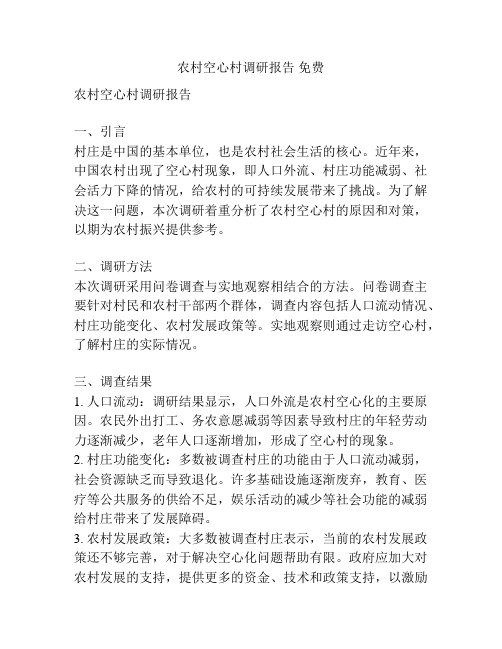 农村空心村调研报告 免费

农村空心村调研报告

一、引言
村庄是中国的基本单位，也是农村社会生活的核心。近年来，中国农村出现了空心村现象，即人口外流、村庄功能减弱、社会活力下降的情况，给农村的可持续发展带来了挑战。为了解决这一问题，本次调研着重分析了农村空心村的原因和对策，以期为农村振兴提供参考。

二、调研方法
本次调研采用问卷调查与实地观察相结合的方法。问卷调查主要针对村民和农村干部两个群体，调查内容包括人口流动情况、村庄功能变化、农村发展政策等。实地观察则通过走访空心村，了解村庄的实际情况。

三、调查结果
1. 人口流动：调研结果显示，人口外流是农村空心化的主要原因。农民外出打工、务农意愿减弱等因素导致村庄的年轻劳动力逐渐减少，老年人口逐渐增加，形成了空心村的现象。
2. 村庄功能变化：多数被调查村庄的功能由于人口流动减弱，社会资源缺乏而导致退化。许多基础设施逐渐废弃，教育、医疗等公共服务的供给不足，娱乐活动的减少等社会功能的减弱给村庄带来了发展障碍。
3. 农村发展政策：大多数被调查村庄表示，当前的农村发展政策还不够完善，对于解决空心化问题帮助有限。政府应加大对农村发展的支持，提供更多的资金、技术和政策支持，以激励